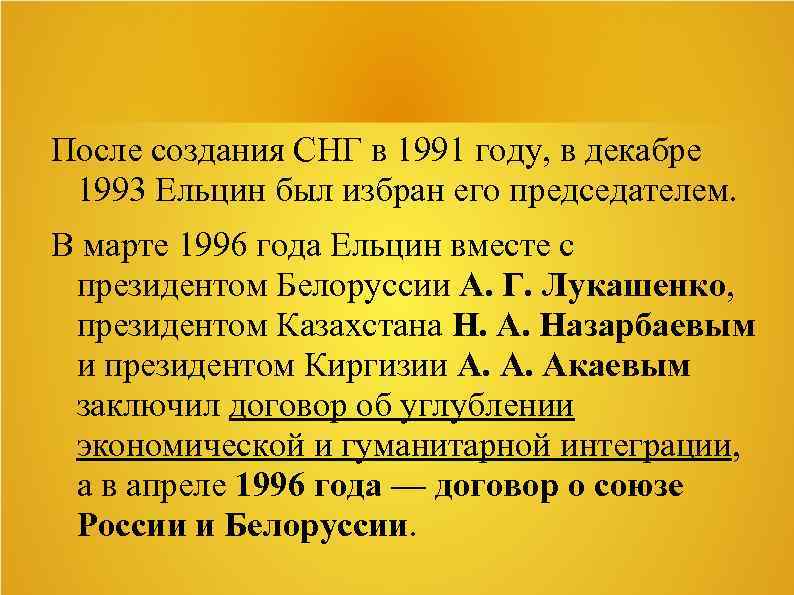 После создания СНГ в 1991 году, в декабре 1993 Ельцин был избран его председателем.

В марте 1996 года Ельцин вместе с президентом Белоруссии А. Г. Лукашенко, президентом Казахстана Н. А. Назарбаевым и президентом Киргизии А. А. Акаевым заключил договор об углублении экономической и гуманитарной интеграции, а в апреле 1996 года — договор о союзе России и Белоруссии.